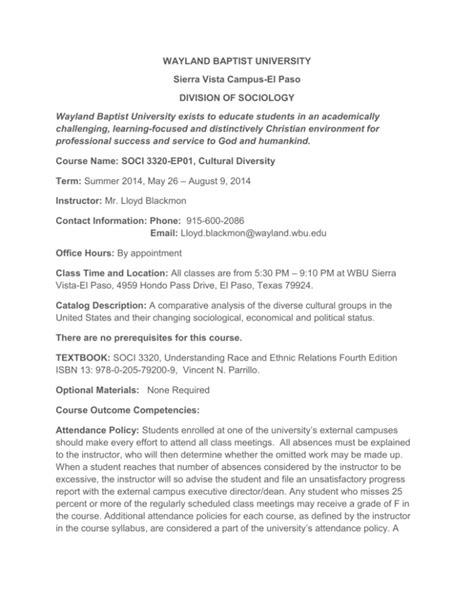 WAYLAND BAPTIST UNIVERSITY

Sierra Vista Campus-El Paso

DIVISION OF SOCIOLOGY

Wayland Baptist University exists to educate students in an academically challenging, learning-focused and distinctively Christian environment for professional success and service to God and humankind.

Course Name: SOCI 3320-EP01, Cultural Diversity

Term: Summer 2014, May 26 – August 9, 2014

Instructor: Mr. Lloyd Blackmon

Contact Information: Phone: 915-600-2086
Email: Lloyd.blackmon@wayland.wbu.edu

Office Hours: By appointment

Class Time and Location: All classes are from 5:30 PM – 9:10 PM at WBU Sierra Vista-El Paso, 4959 Hondo Pass Drive, El Paso, Texas 79924.

Catalog Description: A comparative analysis of the diverse cultural groups in the United States and their changing sociological, economical and political status.

There are no prerequisites for this course.

TEXTBOOK: SOCI 3320, Understanding Race and Ethnic Relations Fourth Edition ISBN 13: 978-0-205-79200-9, Vincent N. Parrillo.

Optional Materials: None Required

Course Outcome Competencies:

Attendance Policy: Students enrolled at one of the university's external campuses should make every effort to attend all class meetings. All absences must be explained to the instructor, who will then determine whether the omitted work may be made up. When a student reaches that number of absences considered by the instructor to be excessive, the instructor will so advise the student and file an unsatisfactory progress report with the external campus executive director/dean. Any student who misses 25 percent or more of the regularly scheduled class meetings may receive a grade of F in the course. Additional attendance policies for each course, as defined by the instructor in the course syllabus, are considered a part of the university's attendance policy. A